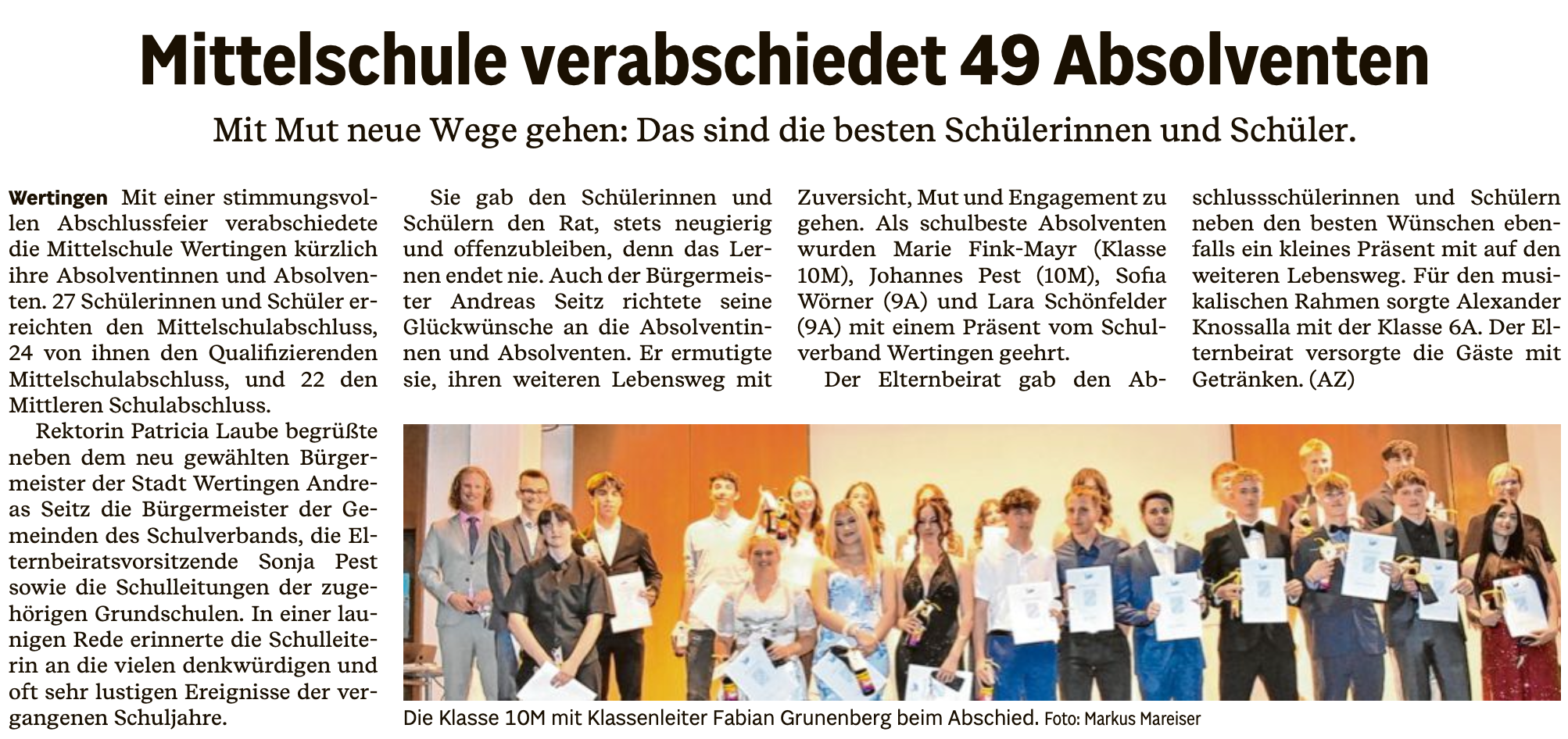 Mittelschule verabschiedet 49 Absolventen

Mit Mut neue Wege gehen: Das sind die besten Schülerinnen und Schüler.

Wertingen Mit einer stimmungsvollen Abschlussfeier verabschiedete die Mittelschule Wertingen kürzlich ihre Absolventinnen und Absolventen. 27 Schülerinnen und Schüler erreichten den Mittelschulabschluss, 24 von ihnen den Qualifizierenden Mittelschulabschluss, und 22 den Mittleren Schulabschluss.

Rektorin Patricia Laube begrüßte neben dem neu gewählten Bürgermeister der Stadt Wertingen Andreas Seitz die Bürgermeister der Gemeinden des Schulverbands, die Elternbeiratsvorsitzende Sonja Pest sowie die Schulleitungen der zugehörigen Grundschulen. In einer launigen Rede erinnerte die Schulleiterin an die vielen denkwürdigen und oft sehr lustigen Ereignisse der vergangenen Schuljahre.

Sie gab den Schülerinnen und Schülern den Rat, stets neugierig und offenzubleiben, denn das Lernen endet nie. Auch der Bürgermeister Andreas Seitz richtete seine Glückwünsche an die Absolventinnen und Absolventen. Er ermutigte sie, ihren weiteren Lebensweg mit Zuversicht, Mut und Engagement zu gehen. Als schulbeste Absolventen wurden Marie Fink-Mayr (Klasse 10M), Johannes Pest (10M), Sofia Wörner (9A) und Lara Schönfelder (9A) mit einem Präsent vom Schulverband Wertingen geehrt.

Der Elternbeirat gab den Abschlussschülerinnen und Schülern neben den besten Wünschen ebenfalls ein kleines Präsent mit auf den weiteren Lebensweg. Für den musikalischen Rahmen sorgte Alexander Knossalla mit der Klasse 6A. Der Elternbeirat versorgte die Gäste mit Getränken. (AZ)

Die Klasse 10M mit Klassenleiter Fabian Grunenberg beim Abschied. Foto: Markus Mareiser